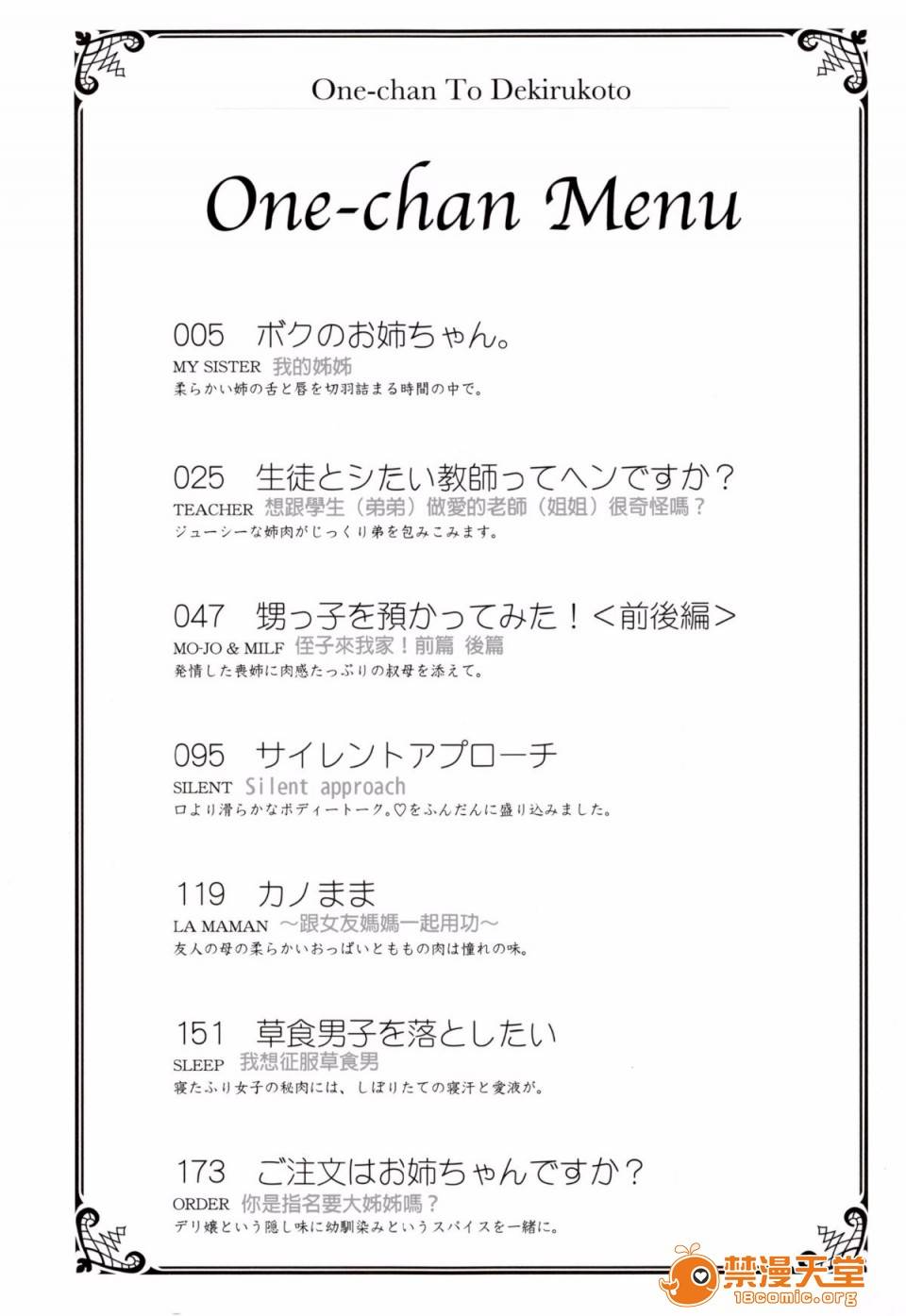 One-chan To Dekirukoto

One-chan Menu

005 ボクのお姉ちゃん。
MY SISTER 我的姊姊
柔らかい姉の舌と唇を切羽詰まる時間の中で。

025 生徒とシたい教師ってヘンですか？
TEACHER 想跟學生（弟弟）做愛的老師（姐姐）很奇怪嗎？
ジューシーな姉肉がじっくり弟を包みこみます。

047 甥っ子を預かってみた！＜前後編＞
MO-JO & MILF 侄子來我家！前篇 後篇
発情した喪姉に肉感たっぷりの叔母を添えて。

095 サイレントアプローチ
SILENT Silent approach
口より滑らかなボディートーク。♡をふんだんに盛り込みました。

119 カノまま
LA MAMAN ～跟女友媽媽一起用功～
友人の母の柔らかいおっぱいとももの肉は憧れの味。

151 草食男子を落としたい
SLEEP 我想征服草食男
寝たふり女子の秘肉には、しぼりたての寝汗と愛液が。

173 ご注文はお姉ちゃんですか？
ORDER 你是指名要大姊姊嗎？
デリ嬢という隠し味に幼馴染みというスパイスを一緒に。

禁漫天堂
18comic.org